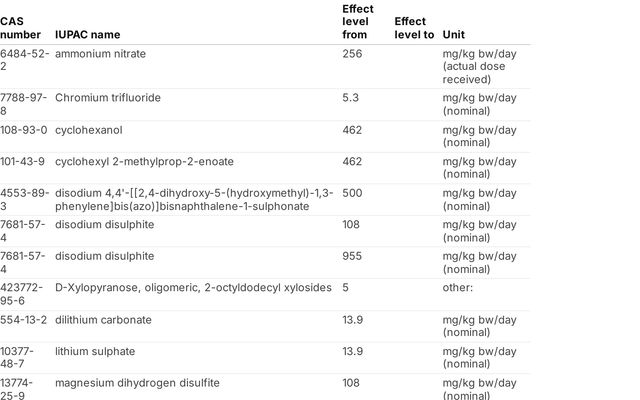 | CAS number | IUPAC name | Effect level from | Effect level to | Unit |
|---|---|---|---|---|
| 6484-52-2 | ammonium nitrate | 256 | | mg/kg bw/day (actual dose received) |
| 7788-97-8 | Chromium trifluoride | 5.3 | | mg/kg bw/day (nominal) |
| 108-93-0 | cyclohexanol | 462 | | mg/kg bw/day (nominal) |
| 101-43-9 | cyclohexyl 2-methylprop-2-enoate | 462 | | mg/kg bw/day (nominal) |
| 4553-89-3 | disodium 4,4'-[[2,4-dihydroxy-5-(hydroxymethyl)-1,3-phenylene]bis(azo)]bisnaphthalene-1-sulphonate | 500 | | mg/kg bw/day (nominal) |
| 7681-57-4 | disodium disulphite | 108 | | mg/kg bw/day (nominal) |
| 7681-57-4 | disodium disulphite | 955 | | mg/kg bw/day (nominal) |
| 423772-95-6 | D-Xylopyranose, oligomeric, 2-octyldodecyl xylosides | 5 | | other: |
| 554-13-2 | dilithium carbonate | 13.9 | | mg/kg bw/day (nominal) |
| 10377-48-7 | lithium sulphate | 13.9 | | mg/kg bw/day (nominal) |
| 13774-25-9 | magnesium dihydrogen disulfite | 108 | | mg/kg bw/day (nominal) |